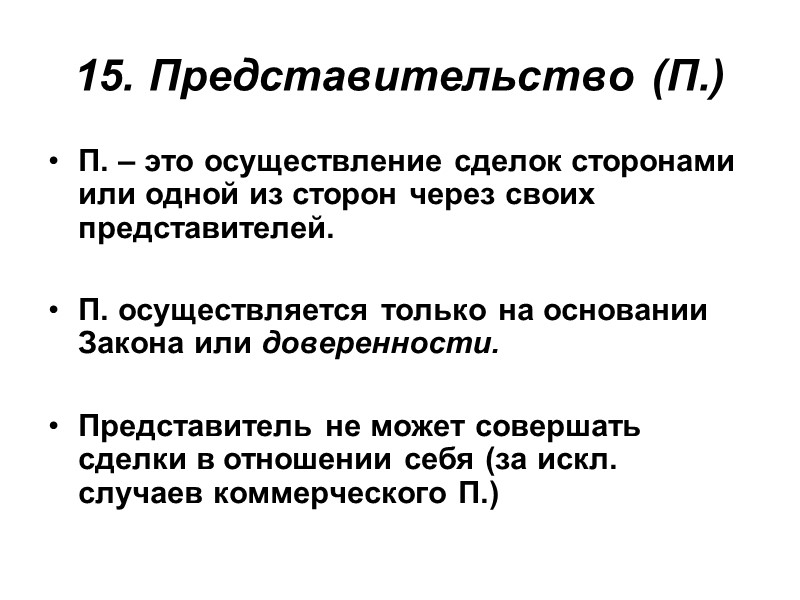 15. Представительство (П.)

• П. – это осуществление сделок сторонами или одной из сторон через своих представителей.

• П. осуществляется только на основании Закона или доверенности.

• Представитель не может совершать сделки в отношении себя (за искл. случаев коммерческого П.)